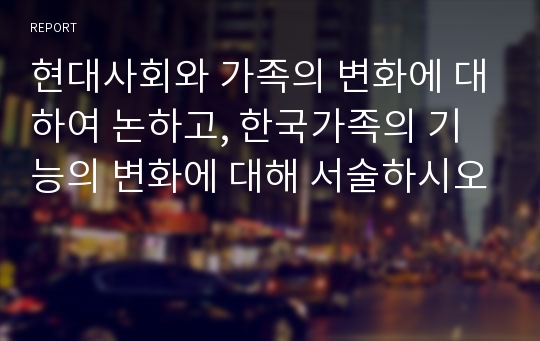 REPORT

현대사회와 가족의 변화에 대하여 논하고, 한국가족의 기능의 변화에 대해 서술하시오